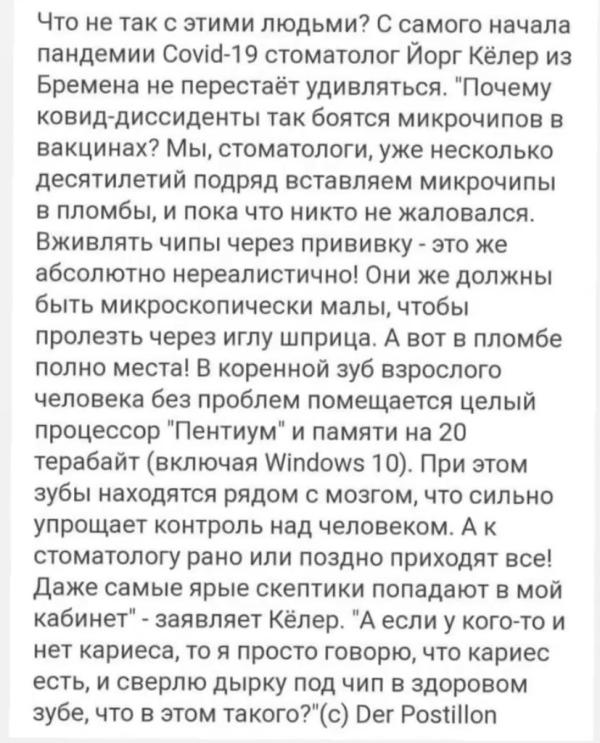 Что не так с этими людьми? С самого начала пандемии Covid-19 стоматолог Йорг Кёлер из Бремена не перестаёт удивляться. "Почему ковид-диссиденты так боятся микрочипов в вакцинах? Мы, стоматологи, уже несколько десятилетий подряд вставляем микрочипы в пломбы, и пока что никто не жаловался. Вживлять чипы через прививку - это же абсолютно нереалистично! Они же должны быть микроскопически малы, чтобы пролезть через иглу шприца. А вот в пломбе полно места! В коренной зуб взрослого человека без проблем помещается целый процессор "Пентиум" и памяти на 20 терабайт (включая Windows 10). При этом зубы находятся рядом с мозгом, что сильно упрощает контроль над человеком. А к стоматологу рано или поздно приходят все! Даже самые ярые скептики попадают в мой кабинет" - заявляет Кёлер. "А если у кого-то и нет кариеса, то я просто говорю, что кариес есть, и сверлю дырку под чип в здоровом зубе, что в этом такого?"(с) Der Postillon